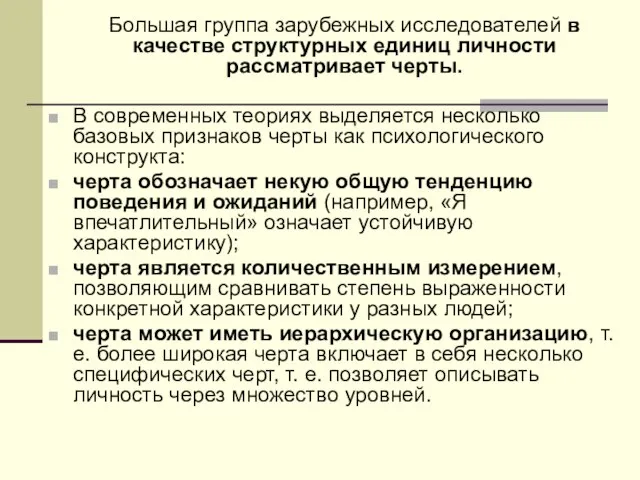 Большая группа зарубежных исследователей в качестве структурных единиц личности рассматривает черты.

В современных теориях выделяется несколько базовых признаков черты как психологического конструкта:

черта обозначает некую общую тенденцию поведения и ожиданий (например, «Я впечатлительный» означает устойчивую характеристику);

черта является количественным измерением, позволяющим сравнивать степень выраженности конкретной характеристики у разных людей;

черта может иметь иерархическую организацию, т. е. более широкая черта включает в себя несколько специфических черт, т. е. позволяет описывать личность через множество уровней.